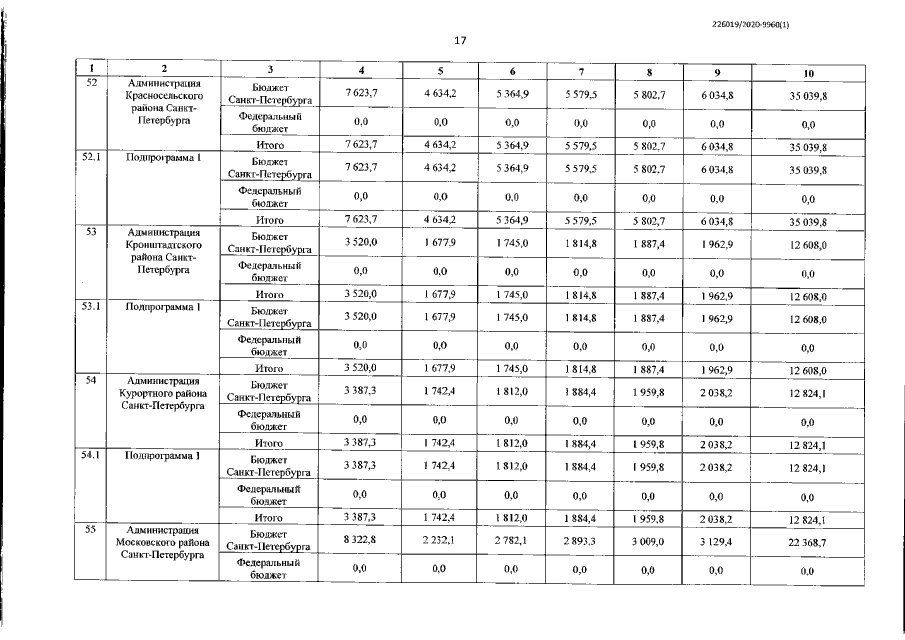 226019/2020-9960(1)

17

| 1 | 2 | 3 | 4 | 5 | 6 | 7 | 8 | 9 | 10 |
|---|---|---|---|---|---|---|---|---|---|
| 52 | Администрация Красносельского района Санкт-Петербурга | Бюджет Санкт-Петербурга | 7 623,7 | 4 634,2 | 5 364,9 | 5 579,5 | 5 802,7 | 6 034,8 | 35 039,8 |
| | | Федеральный бюджет | 0,0 | 0,0 | 0,0 | 0,0 | 0,0 | 0,0 | 0,0 |
| | | Итого | 7 623,7 | 4 634,2 | 5 364,9 | 5 579,5 | 5 802,7 | 6 034,8 | 35 039,8 |
| 52.1 | Подпрограмма 1 | Бюджет Санкт-Петербурга | 7 623,7 | 4 634,2 | 5 364,9 | 5 579,5 | 5 802,7 | 6 034,8 | 35 039,8 |
| | | Федеральный бюджет | 0,0 | 0,0 | 0,0 | 0,0 | 0,0 | 0,0 | 0,0 |
| | | Итого | 7 623,7 | 4 634,2 | 5 364,9 | 5 579,5 | 5 802,7 | 6 034,8 | 35 039,8 |
| 53 | Администрация Кронштадтского района Санкт-Петербурга | Бюджет Санкт-Петербурга | 3 520,0 | 1 677,9 | 1 745,0 | 1 814,8 | 1 887,4 | 1 962,9 | 12 608,0 |
| | | Федеральный бюджет | 0,0 | 0,0 | 0,0 | 0,0 | 0,0 | 0,0 | 0,0 |
| | | Итого | 3 520,0 | 1 677,9 | 1 745,0 | 1 814,8 | 1 887,4 | 1 962,9 | 12 608,0 |
| 53.1 | Подпрограмма 1 | Бюджет Санкт-Петербурга | 3 520,0 | 1 677,9 | 1 745,0 | 1 814,8 | 1 887,4 | 1 962,9 | 12 608,0 |
| | | Федеральный бюджет | 0,0 | 0,0 | 0,0 | 0,0 | 0,0 | 0,0 | 0,0 |
| | | Итого | 3 520,0 | 1 677,9 | 1 745,0 | 1 814,8 | 1 887,4 | 1 962,9 | 12 608,0 |
| 54 | Администрация Курортного района Санкт-Петербурга | Бюджет Санкт-Петербурга | 3 387,3 | 1 742,4 | 1 812,0 | 1 884,4 | 1 959,8 | 2 038,2 | 12 824,1 |
| | | Федеральный бюджет | 0,0 | 0,0 | 0,0 | 0,0 | 0,0 | 0,0 | 0,0 |
| | | Итого | 3 387,3 | 1 742,4 | 1 812,0 | 1 884,4 | 1 959,8 | 2 038,2 | 12 824,1 |
| 54.1 | Подпрограмма 1 | Бюджет Санкт-Петербурга | 3 387,3 | 1 742,4 | 1 812,0 | 1 884,4 | 1 959,8 | 2 038,2 | 12 824,1 |
| | | Федеральный бюджет | 0,0 | 0,0 | 0,0 | 0,0 | 0,0 | 0,0 | 0,0 |
| | | Итого | 3 387,3 | 1 742,4 | 1 812,0 | 1 884,4 | 1 959,8 | 2 038,2 | 12 824,1 |
| 55 | Администрация Московского района Санкт-Петербурга | Бюджет Санкт-Петербурга | 8 322,8 | 2 232,1 | 2 782,1 | 2 893,3 | 3 009,0 | 3 129,4 | 22 368,7 |
| | | Федеральный бюджет | 0,0 | 0,0 | 0,0 | 0,0 | 0,0 | 0,0 | 0,0 |